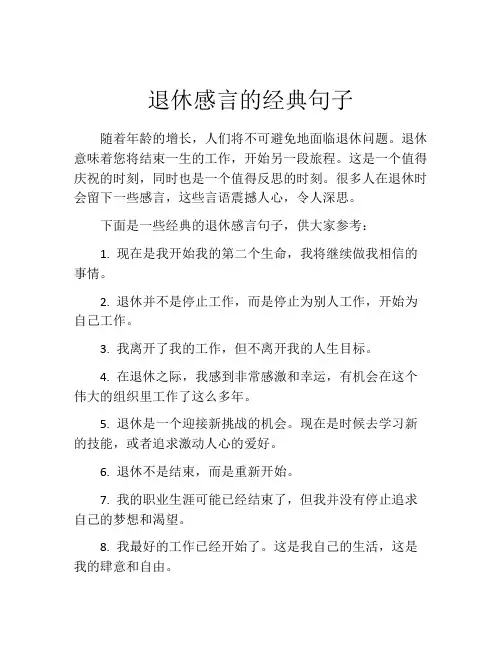 退休感言的经典句子

随着年龄的增长，人们将不可避免地面临退休问题。退休意味着您将结束一生的工作，开始另一段旅程。这是一个值得庆祝的时刻，同时也是一个值得反思的时刻。很多人在退休时会留下一些感言，这些言语震撼人心，令人深思。

下面是一些经典的退休感言句子，供大家参考：

1. 现在是我开始我的第二个生命，我将继续做我相信的事情。

2. 退休并不是停止工作，而是停止为别人工作，开始为自己工作。

3. 我离开了我的工作，但不离开我的人生目标。

4. 在退休之际，我感到非常感激和幸运，有机会在这个伟大的组织里工作了这么多年。

5. 退休是一个迎接新挑战的机会。现在是时候去学习新的技能，或者追求激动人心的爱好。

6. 退休不是结束，而是重新开始。

7. 我的职业生涯可能已经结束了，但我并没有停止追求自己的梦想和渴望。

8. 我最好的工作已经开始了。这是我自己的生活，这是我的肆意和自由。